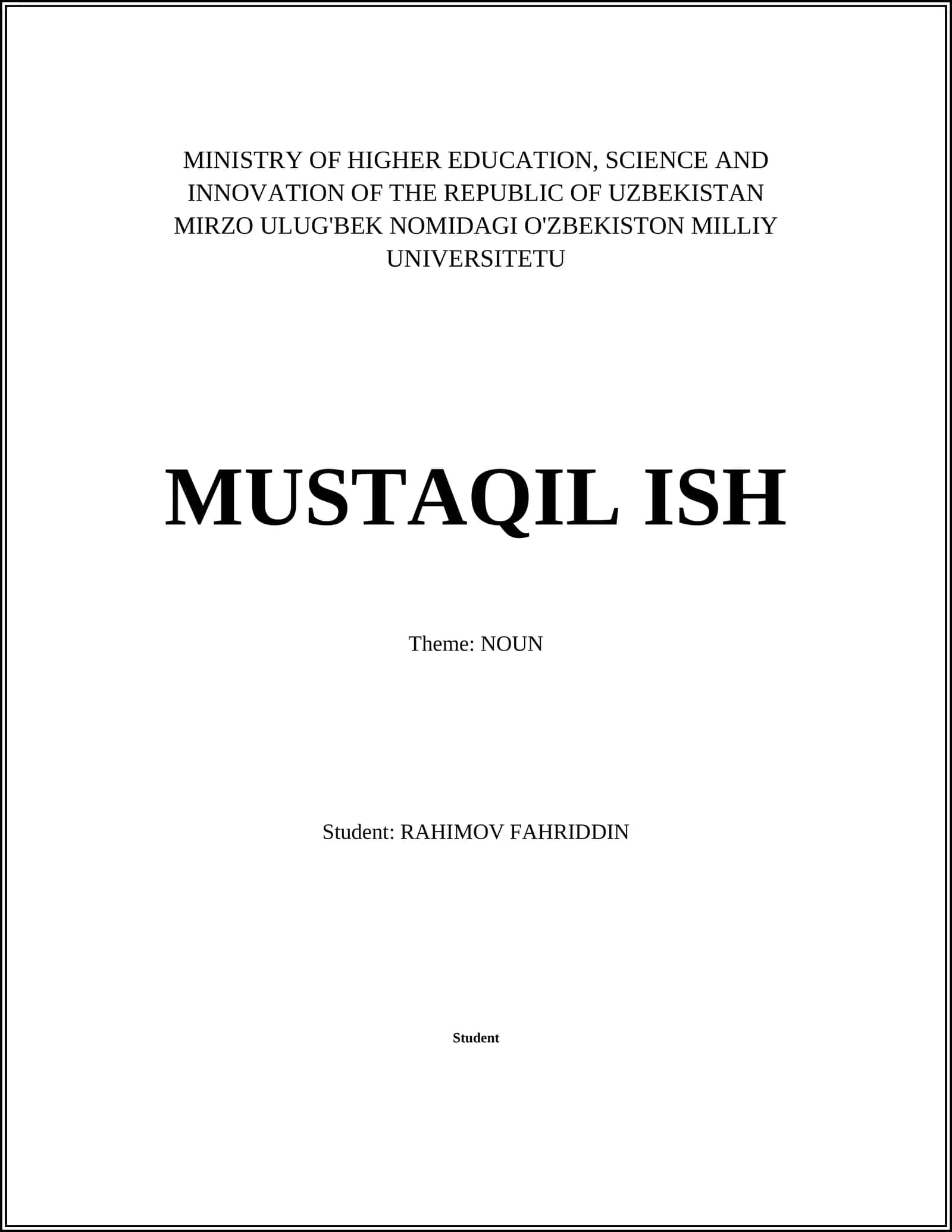 MINISTRY OF HIGHER EDUCATION, SCIENCE AND INNOVATION OF THE REPUBLIC OF UZBEKISTAN MIRZO ULUG'BEK NOMIDAGI O'ZBEKISTON MILLIY UNIVERSITETU

MUSTAQIL ISH

Theme: NOUN

Student: RAHIMOV FAHRIDDIN

Student